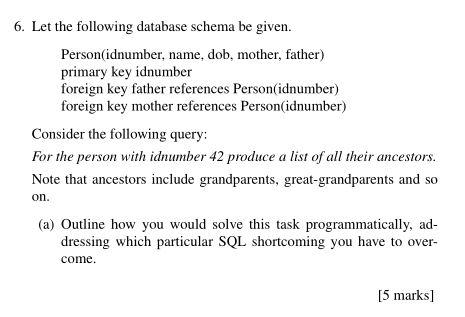 6. Let the following database schema be given.

Person(idnumber, name, dob, mother, father)
primary key idnumber
foreign key father references Person(idnumber)
foreign key mother references Person(idnumber)

Consider the following query:

For the person with idnumber 42 produce a list of all their ancestors.

Note that ancestors include grandparents, great-grandparents and so on.

(a) Outline how you would solve this task programmatically, addressing which particular SQL shortcoming you have to overcome.

[5 marks]